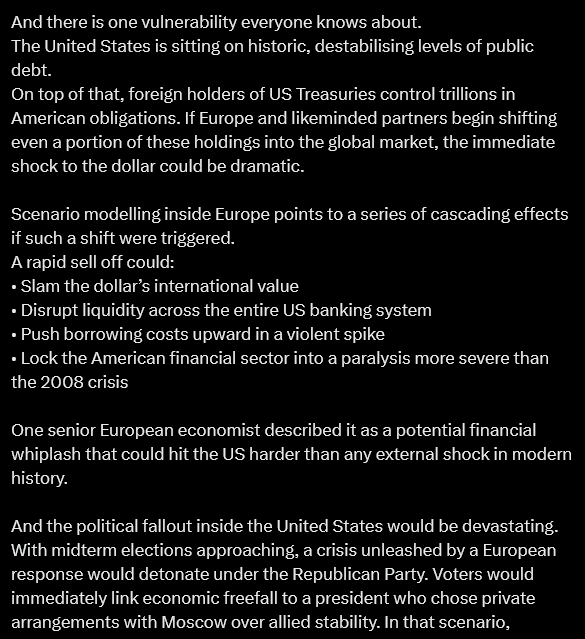 And there is one vulnerability everyone knows about.
The United States is sitting on historic, destabilising levels of public debt.
On top of that, foreign holders of US Treasuries control trillions in American obligations. If Europe and likeminded partners begin shifting even a portion of these holdings into the global market, the immediate shock to the dollar could be dramatic.

Scenario modelling inside Europe points to a series of cascading effects if such a shift were triggered.
A rapid sell off could:
• Slam the dollar's international value
• Disrupt liquidity across the entire US banking system
• Push borrowing costs upward in a violent spike
• Lock the American financial sector into a paralysis more severe than the 2008 crisis

One senior European economist described it as a potential financial whiplash that could hit the US harder than any external shock in modern history.

And the political fallout inside the United States would be devastating. With midterm elections approaching, a crisis unleashed by a European response would detonate under the Republican Party. Voters would immediately link economic freefall to a president who chose private arrangements with Moscow over allied stability. In that scenario,